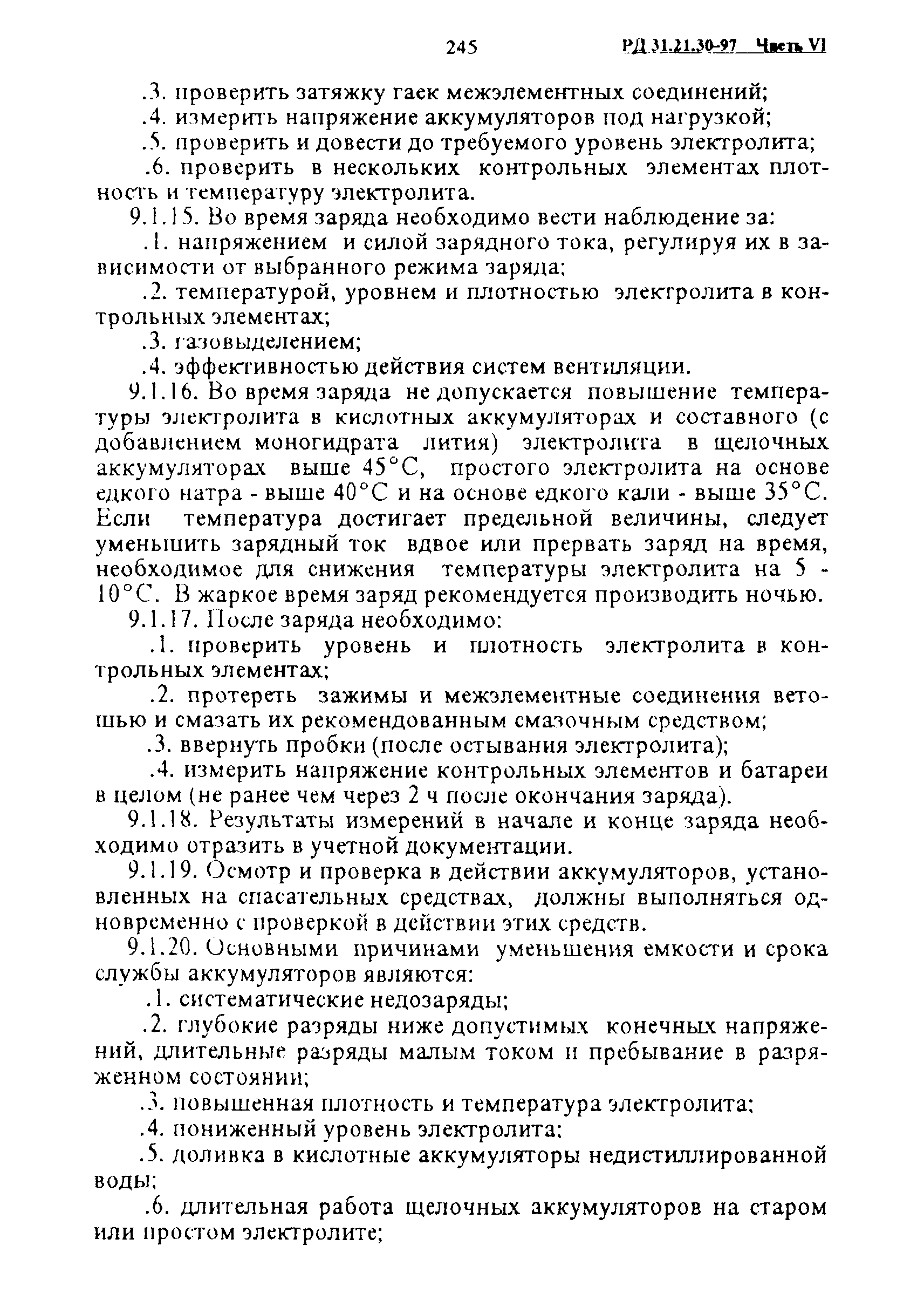 245 РД 31.21.30-97 Часть VI

.3. проверить затяжку гаек межэлементных соединений;

.4. измерить напряжение аккумуляторов под нагрузкой;

.5. проверить и довести до требуемого уровень электролита;

.6. проверить в нескольких контрольных элементах плотность и температуру электролита.

9.1.15. Во время заряда необходимо вести наблюдение за:

.1. напряжением и силой зарядного тока, регулируя их в зависимости от выбранного режима заряда;

.2. температурой, уровнем и плотностью электролита в контрольных элементах;

.3. газовыделением;

.4. эффективностью действия систем вентиляции.

9.1.16. Во время заряда не допускается повышение температуры электролита в кислотных аккумуляторах и составного (с добавлением моногидрата лития) электролита в щелочных аккумуляторах выше 45°С, простого электролита на основе едкого натра - выше 40°С и на основе едкого кали - выше 35°С. Если температура достигает предельной величины, следует уменьшить зарядный ток вдвое или прервать заряд на время, необходимое для снижения температуры электролита на 5 - 10°С. В жаркое время заряд рекомендуется производить ночью.

9.1.17. После заряда необходимо:

.1. проверить уровень и плотность электролита в контрольных элементах;

.2. протереть зажимы и межэлементные соединения ветошью и смазать их рекомендованным смазочным средством;

.3. ввернуть пробки (после остывания электролита);

.4. измерить напряжение контрольных элементов и батареи в целом (не ранее чем через 2 ч после окончания заряда).

9.1.18. Результаты измерений в начале и конце заряда необходимо отразить в учетной документации.

9.1.19. Осмотр и проверка в действии аккумуляторов, установленных на спасательных средствах, должны выполняться одновременно с проверкой в действии этих средств.

9.1.20. Основными причинами уменьшения емкости и срока службы аккумуляторов являются:

.1. систематические недозаряды;

.2. глубокие разряды ниже допустимых конечных напряжений, длительные разряды малым током и пребывание в разряженном состоянии;

.3. повышенная плотность и температура электролита;

.4. пониженный уровень электролита;

.5. доливка в кислотные аккумуляторы недистиллированной воды;

.6. длительная работа щелочных аккумуляторов на старом или простом электролите;